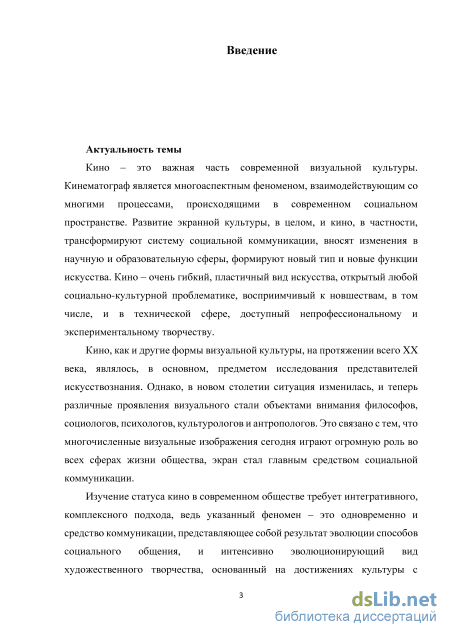 Введение

Актуальность темы

Кино – это важная часть современной визуальной культуры. Кинематограф является многоаспектным феноменом, взаимодействующим со многими процессами, происходящими в современном социальном пространстве. Развитие экранной культуры, в целом, и кино, в частности, трансформируют систему социальной коммуникации, вносят изменения в научную и образовательную сферы, формируют новый тип и новые функции искусства. Кино – очень гибкий, пластичный вид искусства, открытый любой социально-культурной проблематике, восприимчивый к новшествам, в том числе, и в технической сфере, доступный непрофессиональному и экспериментальному творчеству.

Кино, как и другие формы визуальной культуры, на протяжении всего XX века, являлось, в основном, предметом исследования представителей искусствознания. Однако, в новом столетии ситуация изменилась, и теперь различные проявления визуального стали объектами внимания философов, социологов, психологов, культурологов и антропологов. Это связано с тем, что многочисленные визуальные изображения сегодня играют огромную роль во всех сферах жизни общества, экран стал главным средством социальной коммуникации.

Изучение статуса кино в современном обществе требует интегративного, комплексного подхода, ведь указанный феномен – это одновременно и средство коммуникации, представляющее собой результат эволюции способов социального общения, и интенсивно эволюционирующий вид художественного творчества, основанный на достижениях культуры с

3

dsLib.net
библиотека диссертаций